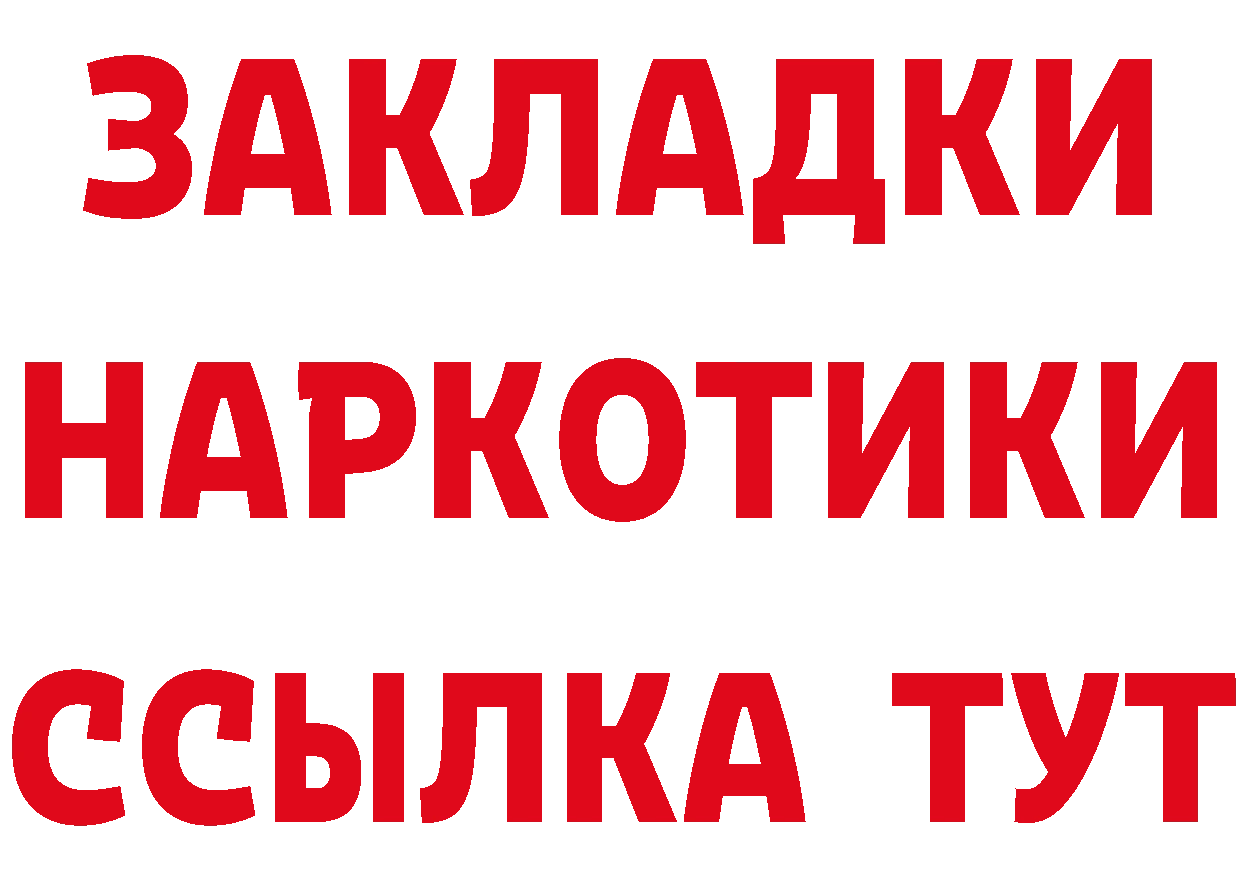 ЗАКЛАДКИ
НАРКОТИКИ
ССЫЛКА ТУТ